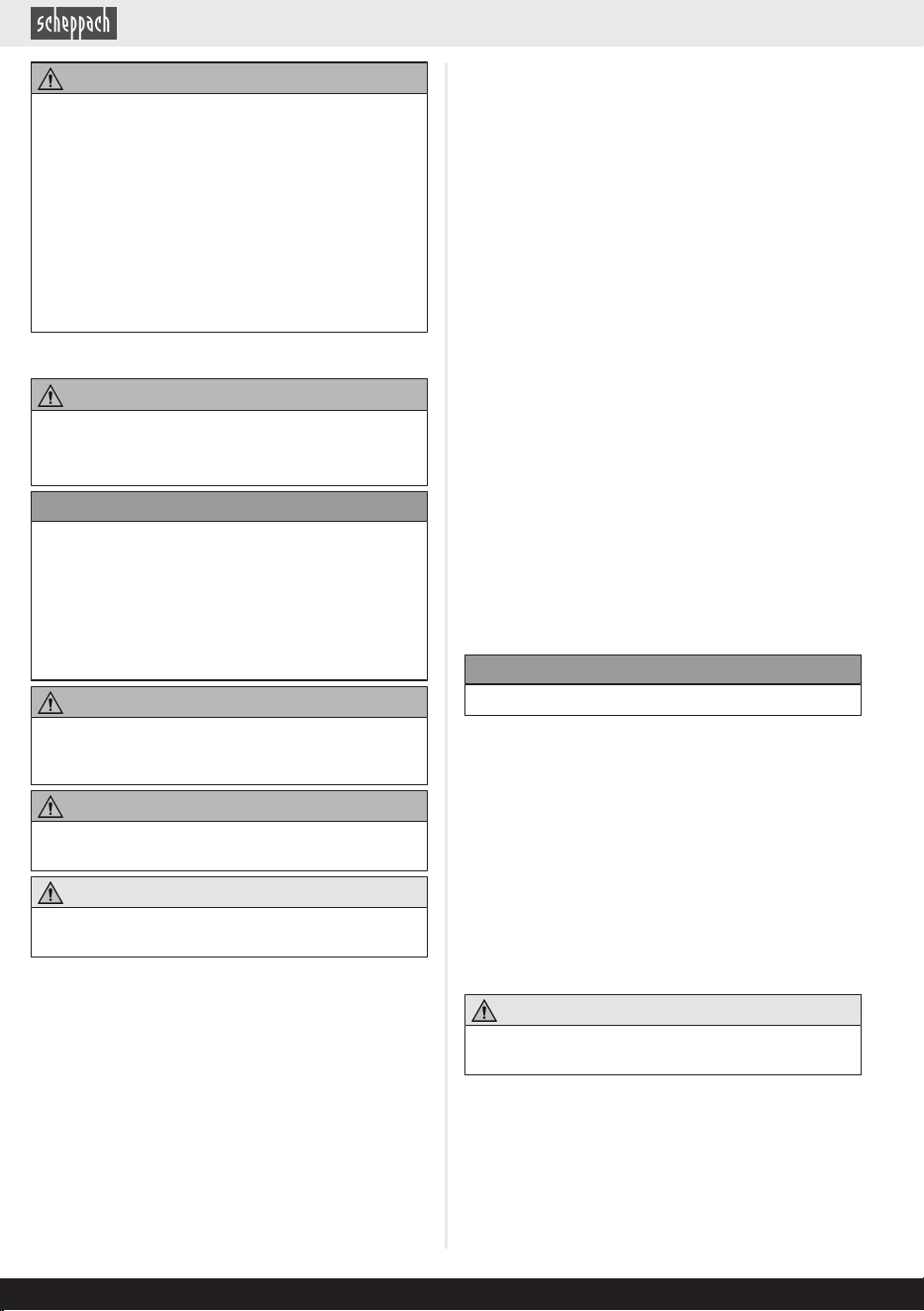 scheppach